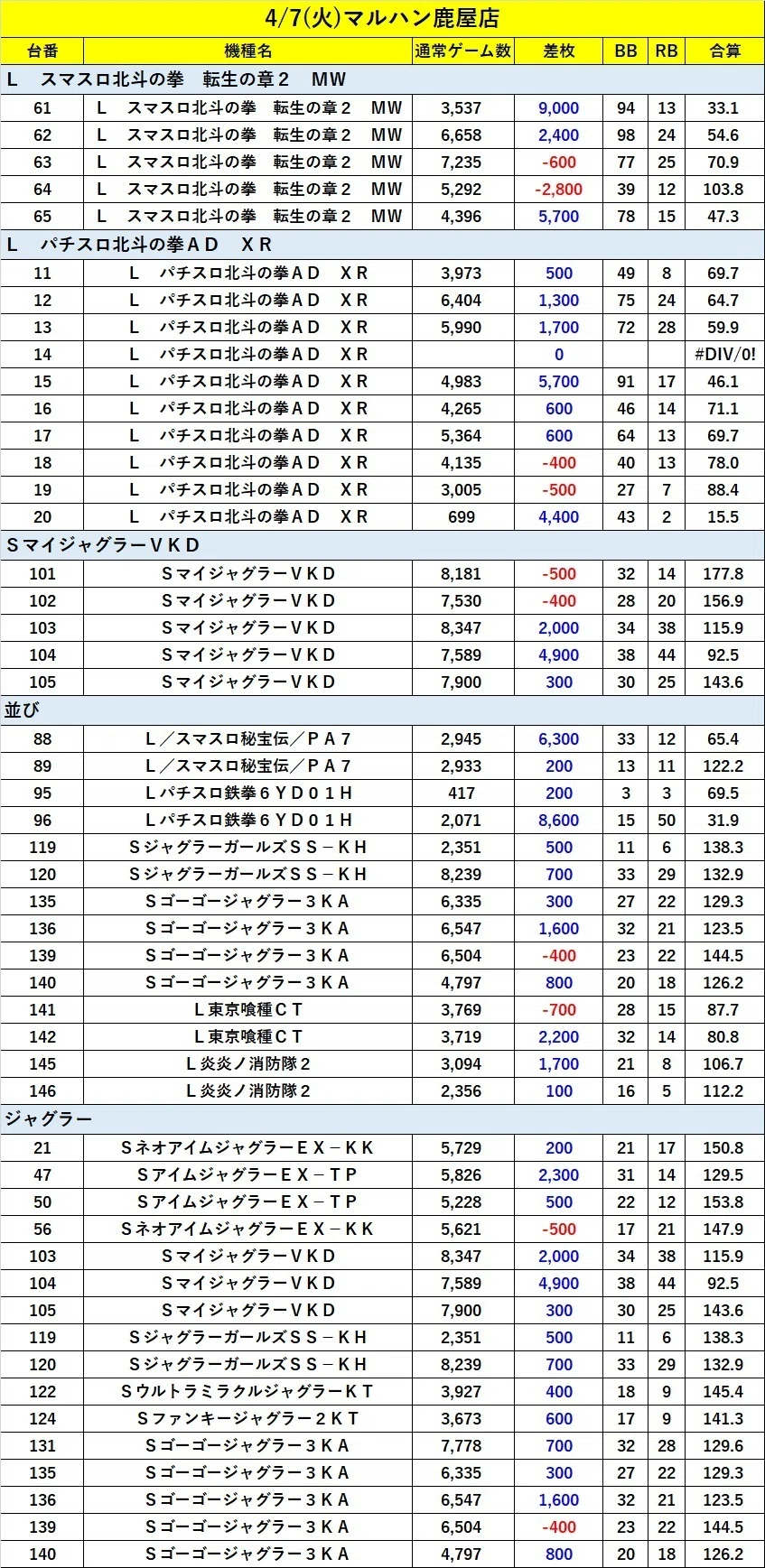 4/7(火)マルハン鹿屋店

| 台番 | 機種名 | 通常ゲーム数 | 差枚 | BB | RB | 合算 |
|---|---|---|---|---|---|---|
| Ｌ　スマスロ北斗の拳　転生の章２　ＭＷ | | | | | | |
| 61 | Ｌ　スマスロ北斗の拳　転生の章２　ＭＷ | 3,537 | 9,000 | 94 | 13 | 33.1 |
| 62 | Ｌ　スマスロ北斗の拳　転生の章２　ＭＷ | 6,658 | 2,400 | 98 | 24 | 54.6 |
| 63 | Ｌ　スマスロ北斗の拳　転生の章２　ＭＷ | 7,235 | -600 | 77 | 25 | 70.9 |
| 64 | Ｌ　スマスロ北斗の拳　転生の章２　ＭＷ | 5,292 | -2,800 | 39 | 12 | 103.8 |
| 65 | Ｌ　スマスロ北斗の拳　転生の章２　ＭＷ | 4,396 | 5,700 | 78 | 15 | 47.3 |
| Ｌ　パチスロ北斗の拳ＡＤ　ＸＲ | | | | | | |
| 11 | Ｌ　パチスロ北斗の拳ＡＤ　ＸＲ | 3,973 | 500 | 49 | 8 | 69.7 |
| 12 | Ｌ　パチスロ北斗の拳ＡＤ　ＸＲ | 6,404 | 1,300 | 75 | 24 | 64.7 |
| 13 | Ｌ　パチスロ北斗の拳ＡＤ　ＸＲ | 5,990 | 1,700 | 72 | 28 | 59.9 |
| 14 | Ｌ　パチスロ北斗の拳ＡＤ　ＸＲ | | 0 | | | #DIV/0! |
| 15 | Ｌ　パチスロ北斗の拳ＡＤ　ＸＲ | 4,983 | 5,700 | 91 | 17 | 46.1 |
| 16 | Ｌ　パチスロ北斗の拳ＡＤ　ＸＲ | 4,265 | 600 | 46 | 14 | 71.1 |
| 17 | Ｌ　パチスロ北斗の拳ＡＤ　ＸＲ | 5,364 | 600 | 64 | 13 | 69.7 |
| 18 | Ｌ　パチスロ北斗の拳ＡＤ　ＸＲ | 4,135 | -400 | 40 | 13 | 78.0 |
| 19 | Ｌ　パチスロ北斗の拳ＡＤ　ＸＲ | 3,005 | -500 | 27 | 7 | 88.4 |
| 20 | Ｌ　パチスロ北斗の拳ＡＤ　ＸＲ | 699 | 4,400 | 43 | 2 | 15.5 |
| ＳマイジャグラーＶＫＤ | | | | | | |
| 101 | ＳマイジャグラーＶＫＤ | 8,181 | -500 | 32 | 14 | 177.8 |
| 102 | ＳマイジャグラーＶＫＤ | 7,530 | -400 | 28 | 20 | 156.9 |
| 103 | ＳマイジャグラーＶＫＤ | 8,347 | 2,000 | 34 | 38 | 115.9 |
| 104 | ＳマイジャグラーＶＫＤ | 7,589 | 4,900 | 38 | 44 | 92.5 |
| 105 | ＳマイジャグラーＶＫＤ | 7,900 | 300 | 30 | 25 | 143.6 |
| 並び | | | | | | |
| 88 | Ｌ／スマスロ秘宝伝／ＰＡ７ | 2,945 | 6,300 | 33 | 12 | 65.4 |
| 89 | Ｌ／スマスロ秘宝伝／ＰＡ７ | 2,933 | 200 | 13 | 11 | 122.2 |
| 95 | Ｌパチスロ鉄拳６ＹＤ０１Ｈ | 417 | 200 | 3 | 3 | 69.5 |
| 96 | Ｌパチスロ鉄拳６ＹＤ０１Ｈ | 2,071 | 8,600 | 15 | 50 | 31.9 |
| 119 | ＳジャグラーガールズＳＳ－ＫＨ | 2,351 | 500 | 11 | 6 | 138.3 |
| 120 | ＳジャグラーガールズＳＳ－ＫＨ | 8,239 | 700 | 33 | 29 | 132.9 |
| 135 | Ｓゴーゴージャグラー３ＫＡ | 6,335 | 300 | 27 | 22 | 129.3 |
| 136 | Ｓゴーゴージャグラー３ＫＡ | 6,547 | 1,600 | 32 | 21 | 123.5 |
| 139 | Ｓゴーゴージャグラー３ＫＡ | 6,504 | -400 | 23 | 22 | 144.5 |
| 140 | Ｓゴーゴージャグラー３ＫＡ | 4,797 | 800 | 20 | 18 | 126.2 |
| 141 | Ｌ東京喰種ＣＴ | 3,769 | -700 | 28 | 15 | 87.7 |
| 142 | Ｌ東京喰種ＣＴ | 3,719 | 2,200 | 32 | 14 | 80.8 |
| 145 | Ｌ炎炎ノ消防隊２ | 3,094 | 1,700 | 21 | 8 | 106.7 |
| 146 | Ｌ炎炎ノ消防隊２ | 2,356 | 100 | 16 | 5 | 112.2 |
| ジャグラー | | | | | | |
| 21 | ＳネオアイムジャグラーＥＸ－ＫＫ | 5,729 | 200 | 21 | 17 | 150.8 |
| 47 | ＳアイムジャグラーＥＸ－ＴＰ | 5,826 | 2,300 | 31 | 14 | 129.5 |
| 50 | ＳアイムジャグラーＥＸ－ＴＰ | 5,228 | 500 | 22 | 12 | 153.8 |
| 56 | ＳネオアイムジャグラーＥＸ－ＫＫ | 5,621 | -500 | 17 | 21 | 147.9 |
| 103 | ＳマイジャグラーＶＫＤ | 8,347 | 2,000 | 34 | 38 | 115.9 |
| 104 | ＳマイジャグラーＶＫＤ | 7,589 | 4,900 | 38 | 44 | 92.5 |
| 105 | ＳマイジャグラーＶＫＤ | 7,900 | 300 | 30 | 25 | 143.6 |
| 119 | ＳジャグラーガールズＳＳ－ＫＨ | 2,351 | 500 | 11 | 6 | 138.3 |
| 120 | ＳジャグラーガールズＳＳ－ＫＨ | 8,239 | 700 | 33 | 29 | 132.9 |
| 122 | ＳウルトラミラクルジャグラーＫＴ | 3,927 | 400 | 18 | 9 | 145.4 |
| 124 | Ｓファンキージャグラー２ＫＴ | 3,673 | 600 | 17 | 9 | 141.3 |
| 131 | Ｓゴーゴージャグラー３ＫＡ | 7,778 | 700 | 32 | 28 | 129.6 |
| 135 | Ｓゴーゴージャグラー３ＫＡ | 6,335 | 300 | 27 | 22 | 129.3 |
| 136 | Ｓゴーゴージャグラー３ＫＡ | 6,547 | 1,600 | 32 | 21 | 123.5 |
| 139 | Ｓゴーゴージャグラー３ＫＡ | 6,504 | -400 | 23 | 22 | 144.5 |
| 140 | Ｓゴーゴージャグラー３ＫＡ | 4,797 | 800 | 20 | 18 | 126.2 |